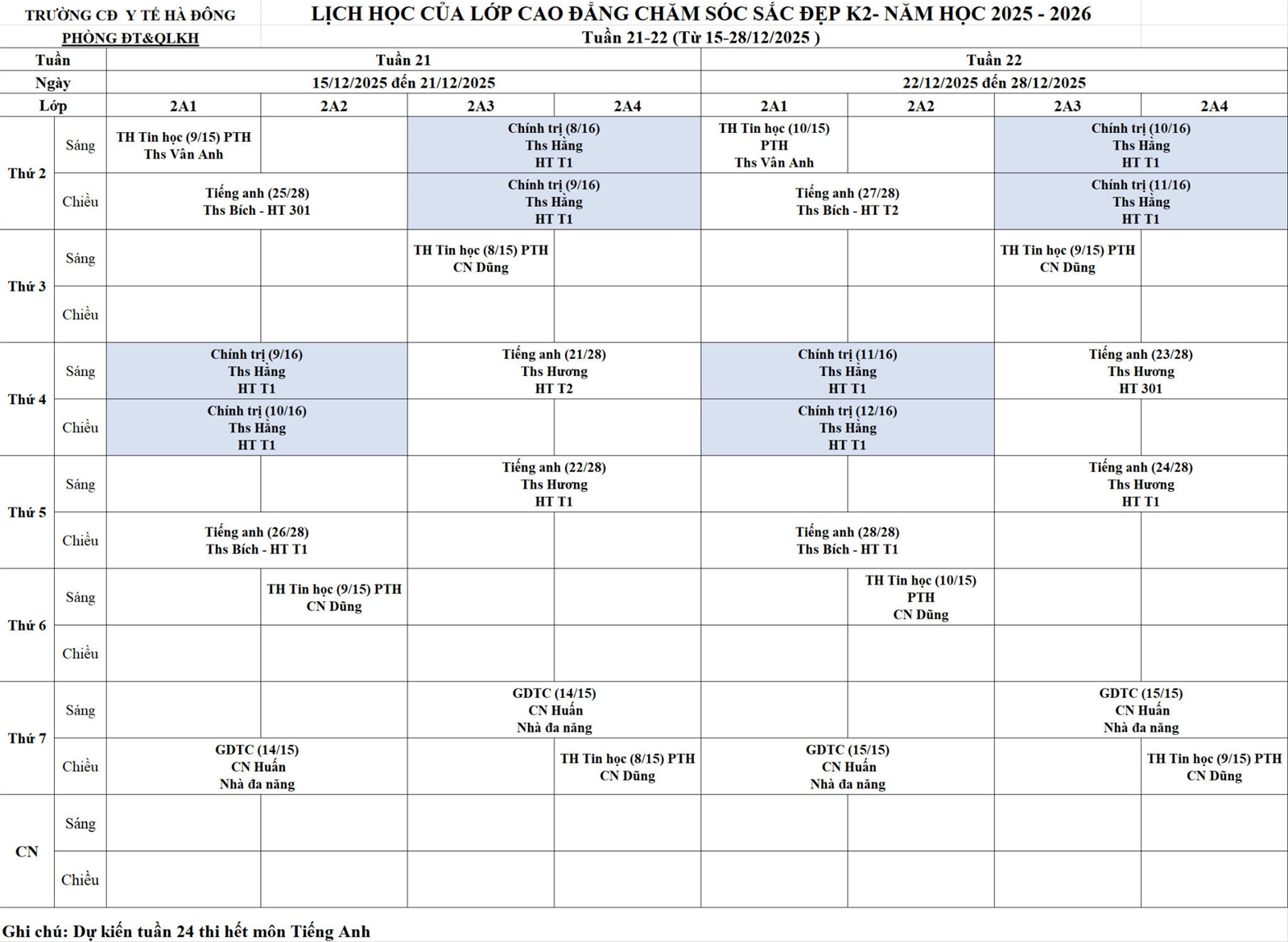 TRƯỜNG CĐ Y TẾ HÀ ĐÔNG
PHÒNG ĐT&QLKH

LỊCH HỌC CỦA LỚP CAO ĐẲNG CHĂM SÓC SẮC ĐẸP K2- NĂM HỌC 2025 - 2026
Tuần 21-22 (Từ 15-28/12/2025 )

| Tuần | | Tuần 21 | | | | Tuần 22 | | | |
|---|---|---|---|---|---|---|---|---|---|
| Ngày | | 15/12/2025 đến 21/12/2025 | | | | 22/12/2025 đến 28/12/2025 | | | |
| Lớp | | 2A1 | 2A2 | 2A3 | 2A4 | 2A1 | 2A2 | 2A3 | 2A4 |
| Thứ 2 | Sáng | TH Tin học (9/15) PTH Ths Vân Anh | | Chính trị (8/16) Ths Hằng HT T1 | | TH Tin học (10/15) PTH Ths Vân Anh | | Chính trị (10/16) Ths Hằng HT T1 | |
| | Chiều | Tiếng anh (25/28) Ths Bích - HT 301 | | Chính trị (9/16) Ths Hằng HT T1 | | Tiếng anh (27/28) Ths Bích - HT T2 | | Chính trị (11/16) Ths Hằng HT T1 | |
| Thứ 3 | Sáng | | | TH Tin học (8/15) PTH CN Dũng | | | | TH Tin học (9/15) PTH CN Dũng | |
| | Chiều | | | | | | | | |
| Thứ 4 | Sáng | Chính trị (9/16) Ths Hằng HT T1 | | Tiếng anh (21/28) Ths Hương HT T2 | | Chính trị (11/16) Ths Hằng HT T1 | | Tiếng anh (23/28) Ths Hương HT 301 | |
| | Chiều | Chính trị (10/16) Ths Hằng HT T1 | | | | Chính trị (12/16) Ths Hằng HT T1 | | | |
| Thứ 5 | Sáng | | | Tiếng anh (22/28) Ths Hương HT T1 | | | | Tiếng anh (24/28) Ths Hương HT T1 | |
| | Chiều | Tiếng anh (26/28) Ths Bích - HT T1 | | | | Tiếng anh (28/28) Ths Bích - HT T1 | | | |
| Thứ 6 | Sáng | | TH Tin học (9/15) PTH CN Dũng | | | | TH Tin học (10/15) PTH CN Dũng | | |
| | Chiều | | | | | | | | |
| Thứ 7 | Sáng | | | GDTC (14/15) CN Huấn Nhà đa năng | | | | GDTC (15/15) CN Huấn Nhà đa năng | |
| | Chiều | GDTC (14/15) CN Huấn Nhà đa năng | | | TH Tin học (8/15) PTH CN Dũng | GDTC (15/15) CN Huấn Nhà đa năng | | | TH Tin học (9/15) PTH CN Dũng |
| CN | Sáng | | | | | | | | |
| | Chiều | | | | | | | | |

Ghi chú: Dự kiến tuần 24 thi hết môn Tiếng Anh